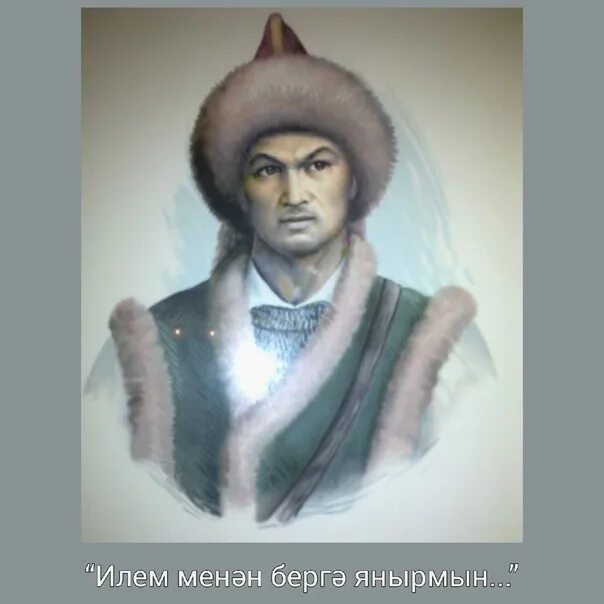 “Илем менән бергә янырмын...”